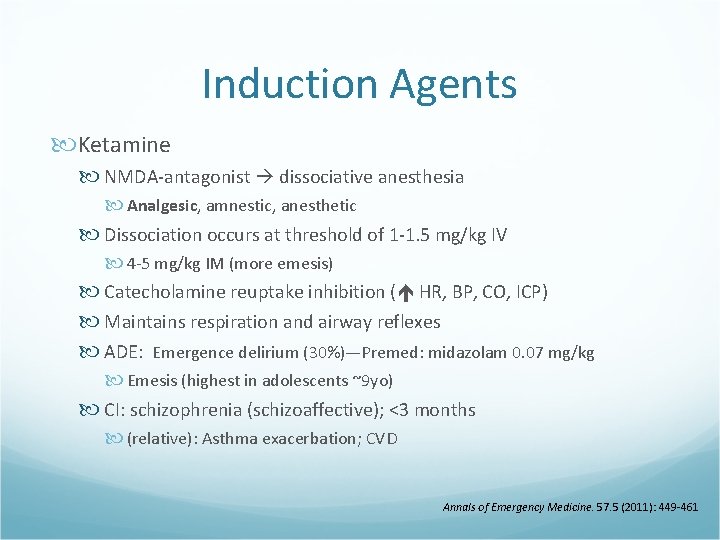 Induction Agents

Ketamine

NMDA-antagonist → dissociative anesthesia

Analgesic, amnestic, anesthetic

Dissociation occurs at threshold of 1-1.5 mg/kg IV

4-5 mg/kg IM (more emesis)

Catecholamine reuptake inhibition (↑ HR, BP, CO, ICP)

Maintains respiration and airway reflexes

ADE: Emergence delirium (30%)—Premed: midazolam 0.07 mg/kg

Emesis (highest in adolescents ~9yo)

CI: schizophrenia (schizoaffective); <3 months

(relative): Asthma exacerbation; CVD

Annals of Emergency Medicine. 57.5 (2011): 449-461